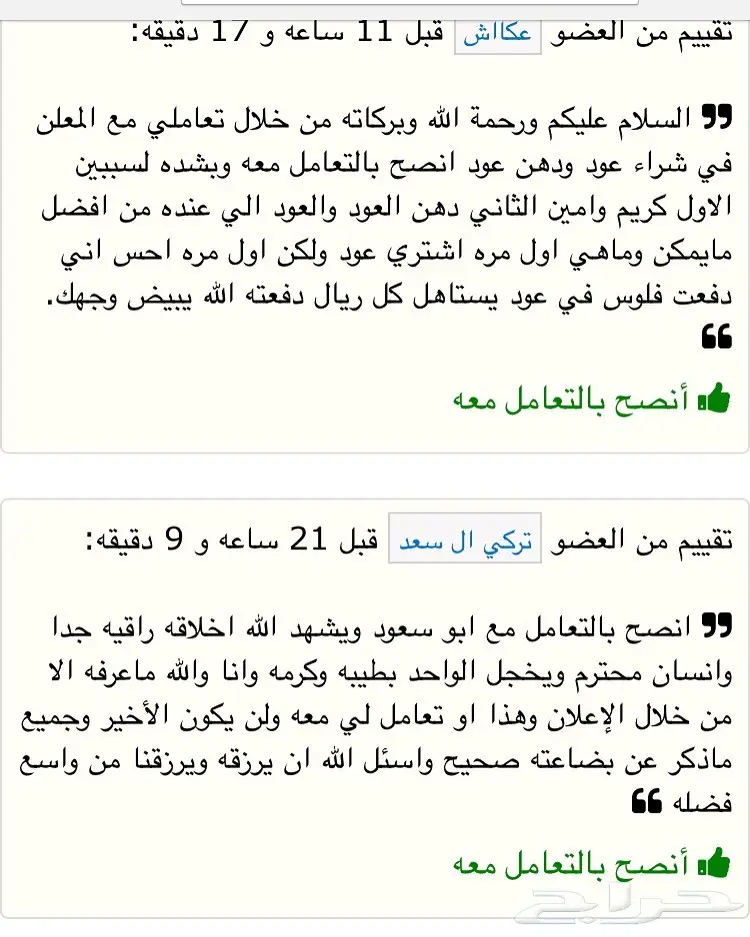 تقييم من العضو عكاش قبل 11 ساعه و 17 دقيقه:

السلام عليكم ورحمة الله وبركاته من خلال تعاملي مع المعلن في شراء عود ودهن عود انصح بالتعامل معه وبشده لسببين الاول كريم وامين الثاني دهن العود والعود الي عنده من افضل مايمكن وماهي اول مره اشتري عود ولكن اول مره احس اني دفعت فلوس في عود يستاهل كل ريال دفعته الله يبيض وجهك.

أنصح بالتعامل معه

تقييم من العضو تركي ال سعد قبل 21 ساعه و 9 دقيقه:

انصح بالتعامل مع ابو سعود ويشهد الله اخلاقه راقيه جدا وانسان محترم ويخجل الواحد بطيبه وكرمه وانا والله ماعرفه الا من خلال الإعلان وهذا او تعامل لي معه ولن يكون الأخير وجميع ماذكر عن بضاعته صحيح واسئل الله ان يرزقه ويرزقنا من واسع فضله

أنصح بالتعامل معه

حراج